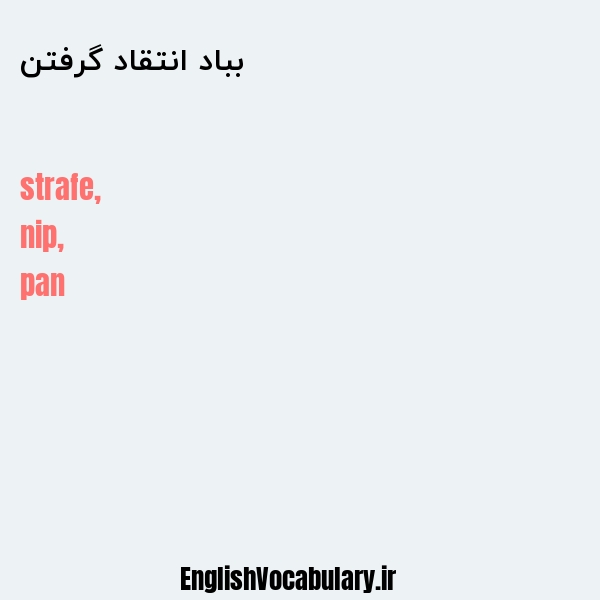 بباد انتقاد گرفتن

strafe,
nip,
pan

EnglishVocabulary.ir